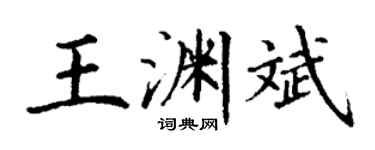 王渊斌
词典网